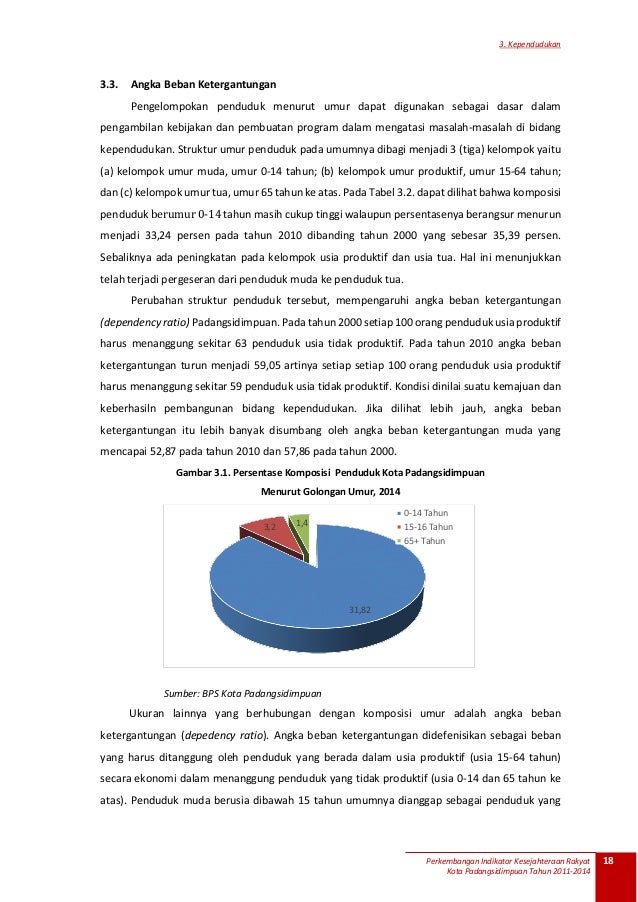 3. Kependudukan

3.3. Angka Beban Ketergantungan

Pengelompokan penduduk menurut umur dapat digunakan sebagai dasar dalam pengambilan kebijakan dan pembuatan program dalam mengatasi masalah-masalah di bidang kependudukan. Struktur umur penduduk pada umumnya dibagi menjadi 3 (tiga) kelompok yaitu (a) kelompok umur muda, umur 0-14 tahun; (b) kelompok umur produktif, umur 15-64 tahun; dan (c) kelompok umur tua, umur 65 tahun ke atas. Pada Tabel 3.2. dapat dilihat bahwa komposisi penduduk berumur 0-14 tahun masih cukup tinggi walaupun persentasenya berangsur menurun menjadi 33,24 persen pada tahun 2010 dibanding tahun 2000 yang sebesar 35,39 persen. Sebaliknya ada peningkatan pada kelompok usia produktif dan usia tua. Hal ini menunjukkan telah terjadi pergeseran dari penduduk muda ke penduduk tua.

Perubahan struktur penduduk tersebut, mempengaruhi angka beban ketergantungan (dependency ratio) Padangsidimpuan. Pada tahun 2000 setiap 100 orang penduduk usia produktif harus menanggung sekitar 63 penduduk usia tidak produktif. Pada tahun 2010 angka beban ketergantungan turun menjadi 59,05 artinya setiap setiap 100 orang penduduk usia produktif harus menanggung sekitar 59 penduduk usia tidak produktif. Kondisi dinilai suatu kemajuan dan keberhasiln pembangunan bidang kependudukan. Jika dilihat lebih jauh, angka beban ketergantungan itu lebih banyak disumbang oleh angka beban ketergantungan muda yang mencapai 52,87 pada tahun 2010 dan 57,86 pada tahun 2000.

Gambar 3.1. Persentase Komposisi Penduduk Kota Padangsidimpuan Menurut Golongan Umur, 2014

3,2
1,4
31,82
0-14 Tahun
15-16 Tahun
65+ Tahun

Sumber: BPS Kota Padangsidimpuan

Ukuran lainnya yang berhubungan dengan komposisi umur adalah angka beban ketergantungan (depedency ratio). Angka beban ketergantungan didefenisikan sebagai beban yang harus ditanggung oleh penduduk yang berada dalam usia produktif (usia 15-64 tahun) secara ekonomi dalam menanggung penduduk yang tidak produktif (usia 0-14 dan 65 tahun ke atas). Penduduk muda berusia dibawah 15 tahun umumnya dianggap sebagai penduduk yang

Perkembangan Indikator Kesejahteraan Rakyat Kota Padangsidimpuan Tahun 2011-2014
18